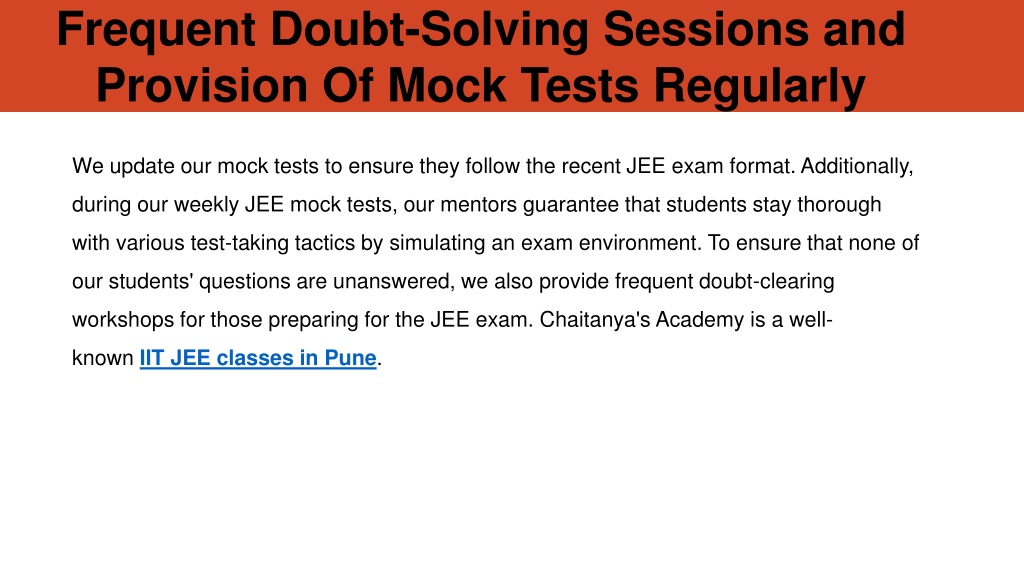 Frequent Doubt-Solving Sessions and Provision Of Mock Tests Regularly

We update our mock tests to ensure they follow the recent JEE exam format. Additionally, during our weekly JEE mock tests, our mentors guarantee that students stay thorough with various test-taking tactics by simulating an exam environment. To ensure that none of our students' questions are unanswered, we also provide frequent doubt-clearing workshops for those preparing for the JEE exam. Chaitanya's Academy is a well-known IIT JEE classes in Pune.